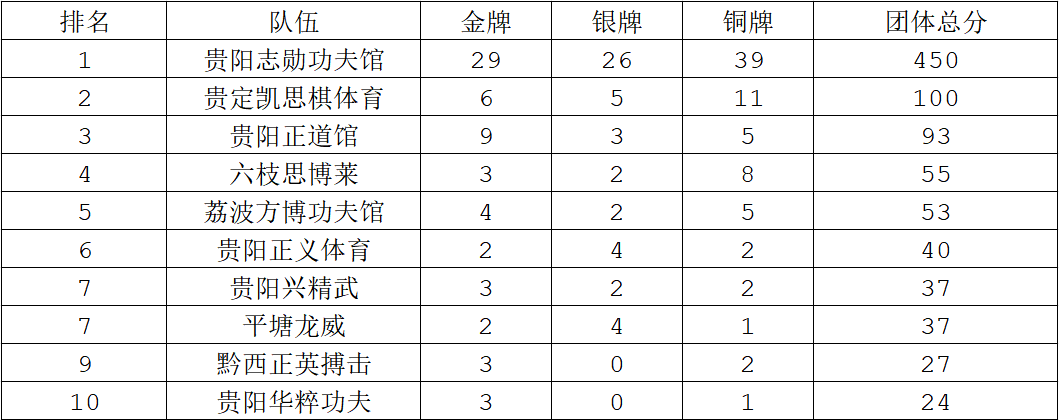 | 排名 | 队伍 | 金牌 | 银牌 | 铜牌 | 团体总分 |
|---|---|---|---|---|---|
| 1 | 贵阳志勋功夫馆 | 29 | 26 | 39 | 450 |
| 2 | 贵定凯思棋体育 | 6 | 5 | 11 | 100 |
| 3 | 贵阳正道馆 | 9 | 3 | 5 | 93 |
| 4 | 六枝思博莱 | 3 | 2 | 8 | 55 |
| 5 | 荔波方博功夫馆 | 4 | 2 | 5 | 53 |
| 6 | 贵阳正义体育 | 2 | 4 | 2 | 40 |
| 7 | 贵阳兴精武 | 3 | 2 | 2 | 37 |
| 7 | 平塘龙威 | 2 | 4 | 1 | 37 |
| 9 | 黔西正英搏击 | 3 | 0 | 2 | 27 |
| 10 | 贵阳华粹功夫 | 3 | 0 | 1 | 24 |